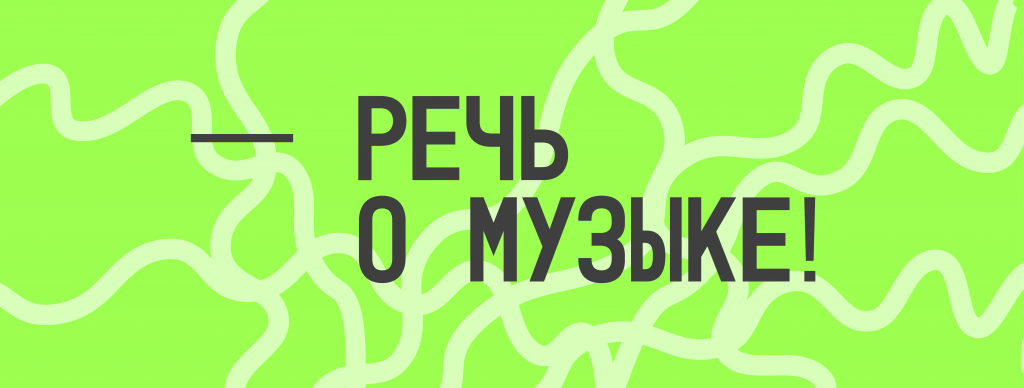 — РЕЧЬ
О МУЗЫКЕ!